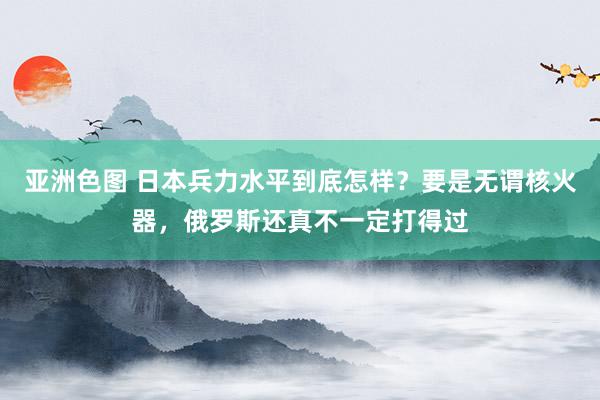 亚洲色图 日本兵力水平到底怎样？要是无谓核火器，俄罗斯还真不一定打得过